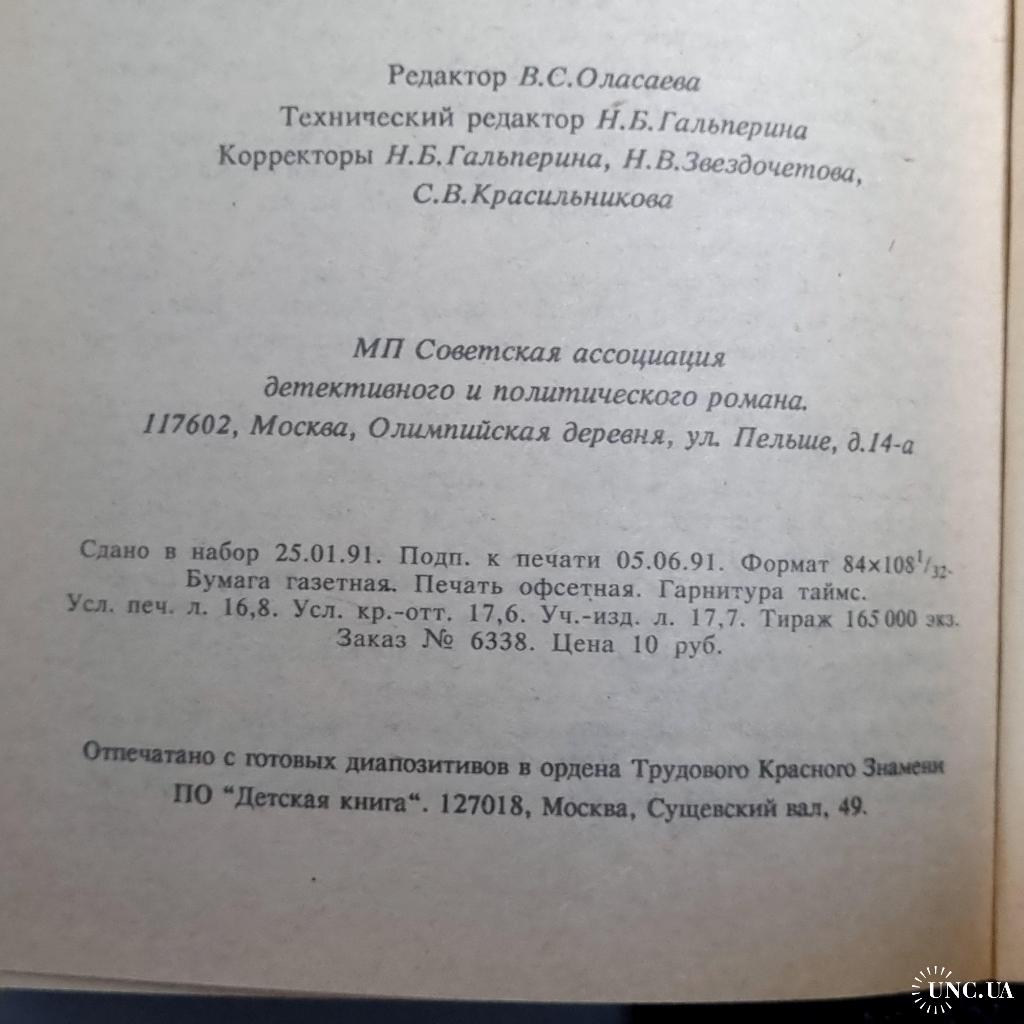 Редактор В.С.Оласаева

Технический редактор Н.Б.Гальперина

Корректоры Н.Б.Гальперина, Н.В.Звездочетова, С.В.Красильникова

МП Советская ассоциация детективного и политического романа. 117602, Москва, Олимпийская деревня, ул. Пельше, д.14-а

Сдано в набор 25.01.91. Подп. к печати 05.06.91. Формат $84\times108^{1}/_{32}$. Бумага газетная. Печать офсетная. Гарнитура таймс. Усл. печ. л. 16,8. Усл. кр.-отт. 17,6. Уч.-изд. л. 17,7. Тираж 165 000 экз. Заказ № 6338. Цена 10 руб.

Отпечатано с готовых диапозитивов в ордена Трудового Красного Знамени ПО "Детская книга". 127018, Москва, Сущевский вал, 49.

UNC.UA